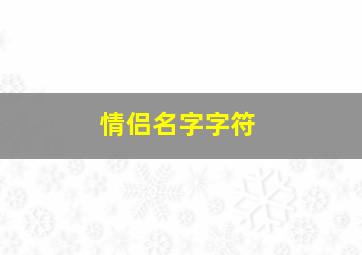 情侣名字字符